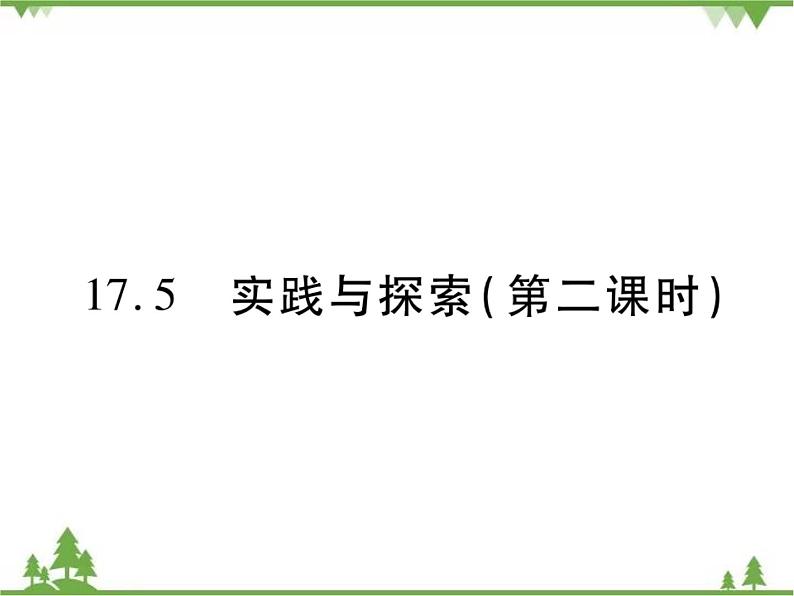 17.5 实践与探索(第二课时)